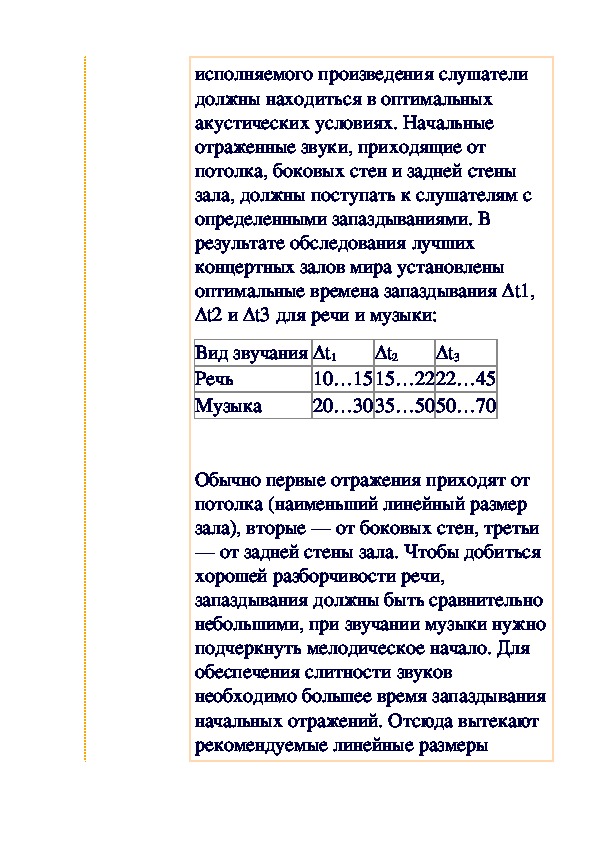 исполняемого произведения слушатели должны находиться в оптимальных акустических условиях. Начальные отраженные звуки, приходящие от потолка, боковых стен и задней стены зала, должны поступать к слушателям с определенными запаздываниями. В результате обследования лучших концертных залов мира установлены оптимальные времена запаздывания Δt1, Δt2 и Δt3 для речи и музыки:

| Вид звучания | $\Delta t_1$ | $\Delta t_2$ | $\Delta t_3$ |
|---|---|---|---|
| Речь | 10…15 | 15…22 | 22…45 |
| Музыка | 20…30 | 35…50 | 50…70 |

Обычно первые отражения приходят от потолка (наименьший линейный размер зала), вторые — от боковых стен, третьи — от задней стены зала. Чтобы добиться хорошей разборчивости речи, запаздывания должны быть сравнительно небольшими, при звучании музыки нужно подчеркнуть мелодическое начало. Для обеспечения слитности звуков необходимо большее время запаздывания начальных отражений. Отсюда вытекают рекомендуемые линейные размеры